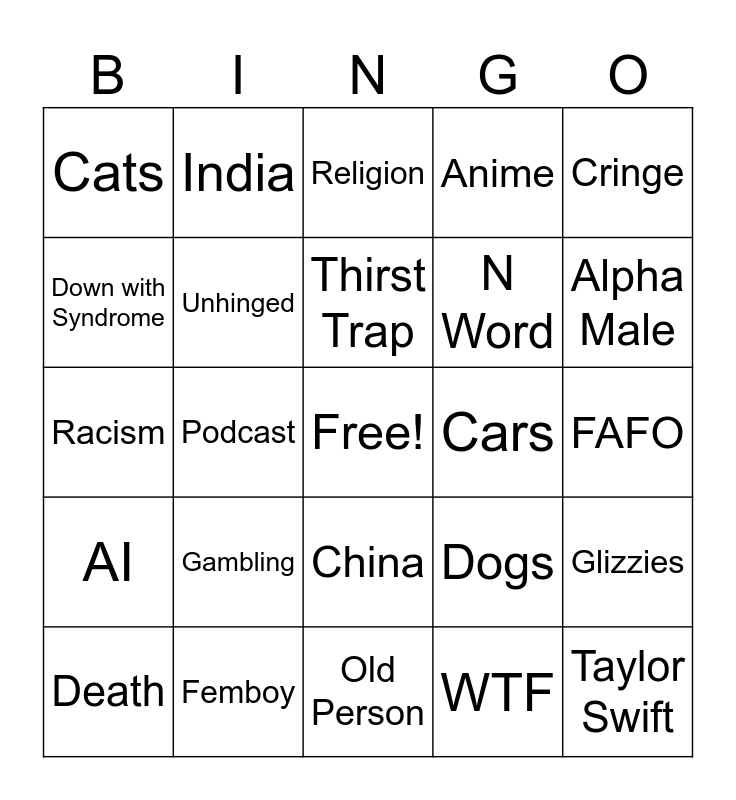 | B | I | N | G | O |
|---|---|---|---|---|
| Cats | India | Religion | Anime | Cringe |
| Down with Syndrome | Unhinged | Thirst Trap | N Word | Alpha Male |
| Racism | Podcast | Free! | Cars | FAFO |
| AI | Gambling | China | Dogs | Glizzies |
| Death | Femboy | Old Person | WTF | Taylor Swift |